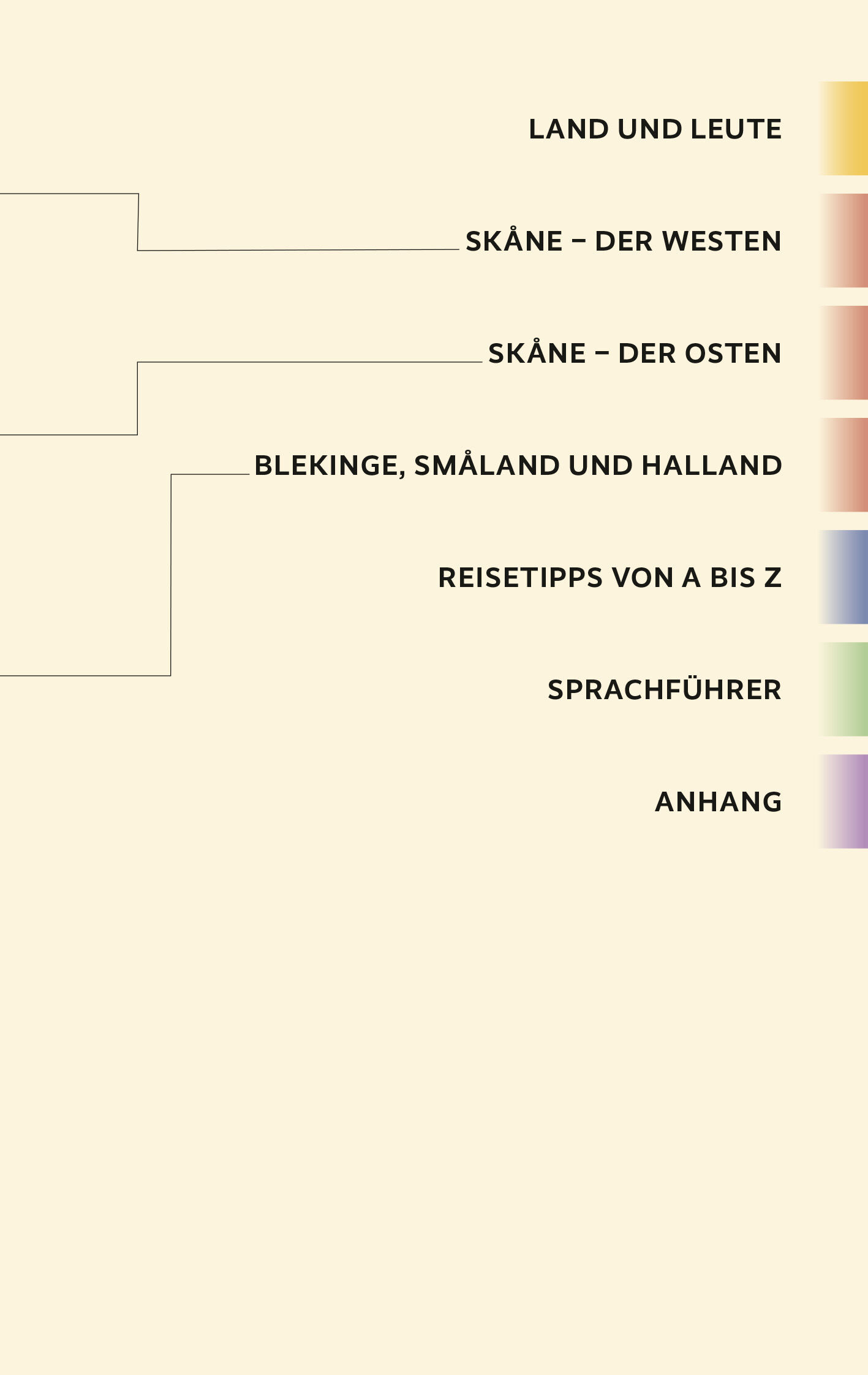 LAND UND LEUTE

SKÅNE – DER WESTEN

SKÅNE – DER OSTEN

BLEKINGE, SMÅLAND UND HALLAND

REISETIPPS VON A BIS Z

SPRACHFÜHRER

ANHANG